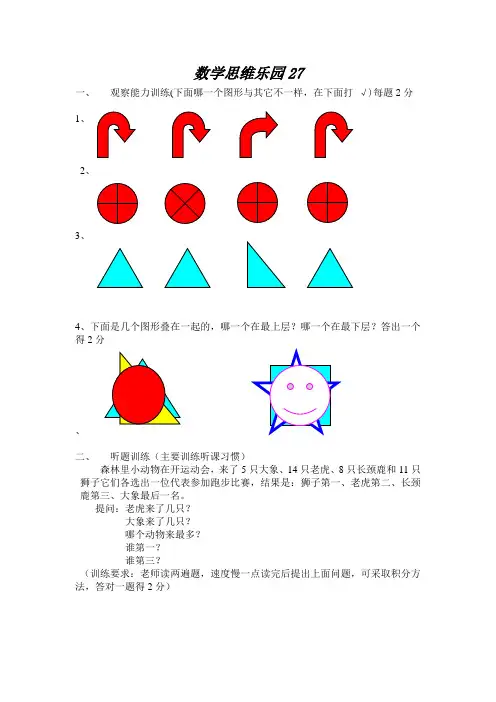 数学思维乐园 27

一、　观察能力训练(下面哪一个图形与其它不一样，在下面打 √) 每题 2 分

1、

2、

3、

4、下面是几个图形叠在一起的，哪一个在最上层？哪一个在最下层？答出一个得 2 分

、

二、　听题训练（主要训练听课习惯）

森林里小动物在开运动会，来了 5 只大象、14 只老虎、8 只长颈鹿和 11 只狮子它们各选出一位代表参加跑步比赛，结果是：狮子第一、老虎第二、长颈鹿第三、大象最后一名。

提问：老虎来了几只？
大象来了几只？
哪个动物来最多？
谁第一？
谁第三？

（训练要求：老师读两遍题，速度慢一点读完后提出上面问题，可采取积分方法，答对一题得 2 分）